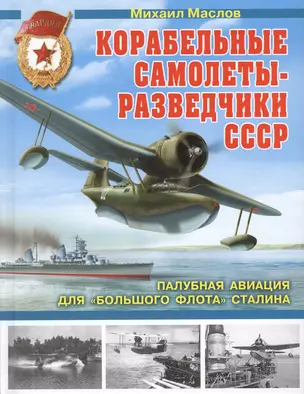 Михаил Маслов

ГВАРДИЯ

КОРАБЕЛЬНЫЕ САМОЛЕТЫ-РАЗВЕДЧИКИ СССР

ПАЛУБНАЯ АВИАЦИЯ ДЛЯ «БОЛЬШОГО ФЛОТА» СТАЛИНА